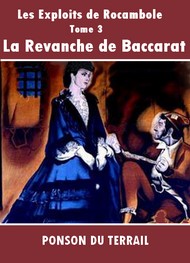 Les Exploits de Rocambole
Tome 3
La Revanche de Baccarat

PONSON DU TERRAIL